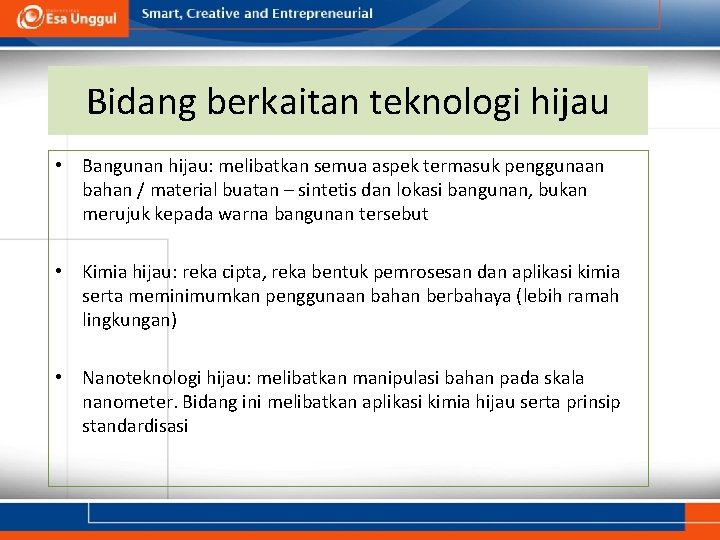 Esa Unggul

Smart, Creative and Entrepreneurial

Bidang berkaitan teknologi hijau

• Bangunan hijau: melibatkan semua aspek termasuk penggunaan bahan / material buatan – sintetis dan lokasi bangunan, bukan merujuk kepada warna bangunan tersebut

• Kimia hijau: reka cipta, reka bentuk pemrosesan dan aplikasi kimia serta meminimumkan penggunaan bahan berbahaya (lebih ramah lingkungan)

• Nanoteknologi hijau: melibatkan manipulasi bahan pada skala nanometer. Bidang ini melibatkan aplikasi kimia hijau serta prinsip standardisasi